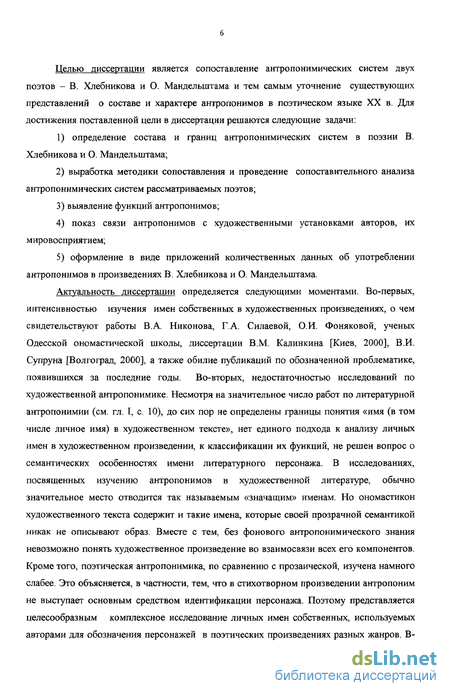 6

Целью диссертации является сопоставление антропонимических систем двух поэтов – В. Хлебникова и О. Мандельштама и тем самым уточнение существующих представлений о составе и характере антропонимов в поэтическом языке XX в. Для достижения поставленной цели в диссертации решаются следующие задачи:

1) определение состава и границ антропонимических систем в поэзии В. Хлебникова и О. Мандельштама;

2) выработка методики сопоставления и проведение сопоставительного анализа антропонимических систем рассматриваемых поэтов;

3) выявление функций антропонимов;

4) показ связи антропонимов с художественными установками авторов, их мировосприятием;

5) оформление в виде приложений количественных данных об употреблении антропонимов в произведениях В. Хлебникова и О. Мандельштама.

Актуальность диссертации определяется следующими моментами. Во-первых, интенсивностью изучения имен собственных в художественных произведениях, о чем свидетельствуют работы В.А. Никонова, Г.А. Силаевой, О.И. Фоняковой, ученых Одесской ономастической школы, диссертации В.М. Калинкина [Киев, 2000], В.И. Супруна [Волгоград, 2000], а также обилие публикаций по обозначенной проблематике, появившихся за последние годы. Во-вторых, недостаточностью исследований по художественной антропонимике. Несмотря на значительное число работ по литературной антропонимии (см. гл. I, с. 10), до сих пор не определены границы понятия «имя (в том числе личное имя) в художественном тексте», нет единого подхода к анализу личных имен в художественном произведении, к классификации их функций, не решен вопрос о семантических особенностях имени литературного персонажа. В исследованиях, посвященных изучению антропонимов в художественной литературе, обычно значительное место отводится так называемым «значащим» именам. Но ономастикон художественного текста содержит и такие имена, которые своей прозрачной семантикой никак не описывают образ. Вместе с тем, без фонового антропонимического знания невозможно понять художественное произведение во взаимосвязи всех его компонентов. Кроме того, поэтическая антропонимика, по сравнению с прозаической, изучена намного слабее. Это объясняется, в частности, тем, что в стихотворном произведении антропоним не выступает основным средством идентификации персонажа. Поэтому представляется целесообразным комплексное исследование личных имен собственных, используемых авторами для обозначения персонажей в поэтических произведениях разных жанров. В-

dsLib.net
библиотека диссертаций